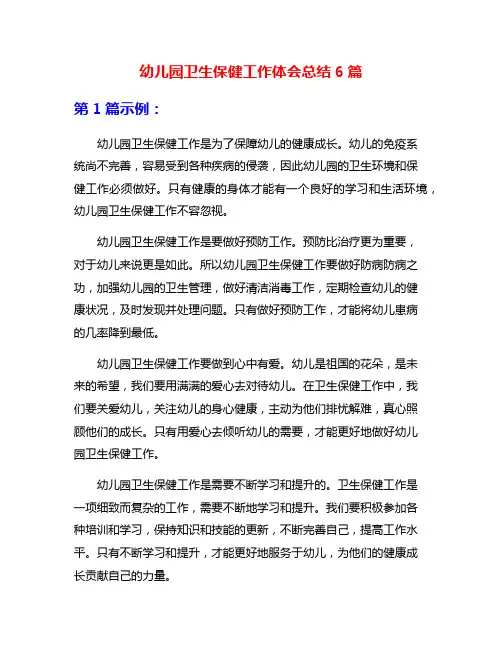 幼儿园卫生保健工作体会总结 6 篇

第 1 篇示例：

幼儿园卫生保健工作是为了保障幼儿的健康成长。幼儿的免疫系统尚不完善，容易受到各种疾病的侵袭，因此幼儿园的卫生环境和保健工作必须做好。只有健康的身体才能有一个良好的学习和生活环境，幼儿园卫生保健工作不容忽视。

幼儿园卫生保健工作是要做好预防工作。预防比治疗更为重要，对于幼儿来说更是如此。所以幼儿园卫生保健工作要做好防病防病之功，加强幼儿园的卫生管理，做好清洁消毒工作，定期检查幼儿的健康状况，及时发现并处理问题。只有做好预防工作，才能将幼儿患病的几率降到最低。

幼儿园卫生保健工作要做到心中有爱。幼儿是祖国的花朵，是未来的希望，我们要用满满的爱心去对待幼儿。在卫生保健工作中，我们要关爱幼儿，关注幼儿的身心健康，主动为他们排忧解难，真心照顾他们的成长。只有用爱心去倾听幼儿的需要，才能更好地做好幼儿园卫生保健工作。

幼儿园卫生保健工作是需要不断学习和提升的。卫生保健工作是一项细致而复杂的工作，需要不断地学习和提升。我们要积极参加各种培训和学习，保持知识和技能的更新，不断完善自己，提高工作水平。只有不断学习和提升，才能更好地服务于幼儿，为他们的健康成长贡献自己的力量。